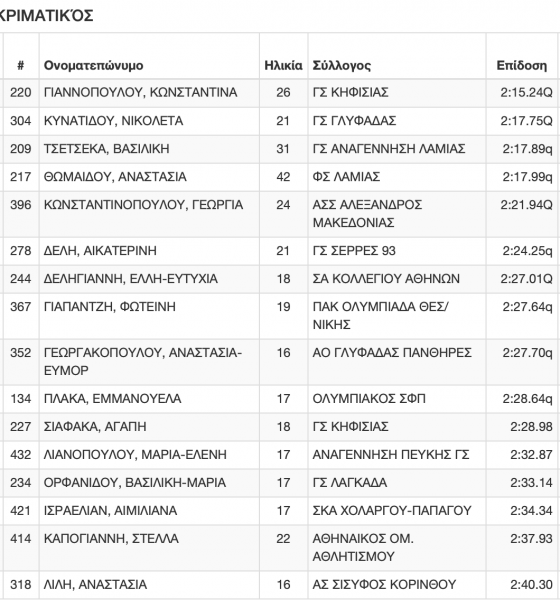 ΚΡΙΜΑΤΙΚΌΣ

| # | Ονοματεπώνυμο | Ηλικία | Σύλλογος | Επίδοση |
|---|---|---|---|---|
| 220 | ΓΙΑΝΝΟΠΟΥΛΟΥ, ΚΩΝΣΤΑΝΤΙΝΑ | 26 | ΓΣ ΚΗΦΙΣΙΑΣ | 2:15.24Q |
| 304 | ΚΥΝΑΤΙΔΟΥ, ΝΙΚΟΛΕΤΑ | 21 | ΓΣ ΓΛΥΦΑΔΑΣ | 2:17.75Q |
| 209 | ΤΣΕΤΣΕΚΑ, ΒΑΣΙΛΙΚΗ | 31 | ΓΣ ΑΝΑΓΕΝΝΗΣΗ ΛΑΜΙΑΣ | 2:17.89q |
| 217 | ΘΩΜΑΙΔΟΥ, ΑΝΑΣΤΑΣΙΑ | 42 | ΦΣ ΛΑΜΙΑΣ | 2:17.99q |
| 396 | ΚΩΝΣΤΑΝΤΙΝΟΠΟΥΛΟΥ, ΓΕΩΡΓΙΑ | 24 | ΑΣΣ ΑΛΕΞΑΝΔΡΟΣ ΜΑΚΕΔΟΝΙΑΣ | 2:21.94Q |
| 278 | ΔΕΛΗ, ΑΙΚΑΤΕΡΙΝΗ | 21 | ΓΣ ΣΕΡΡΕΣ 93 | 2:24.25q |
| 244 | ΔΕΛΗΓΙΑΝΝΗ, ΕΛΛΗ-ΕΥΤΥΧΙΑ | 18 | ΣΑ ΚΟΛΛΕΓΙΟΥ ΑΘΗΝΩΝ | 2:27.01Q |
| 367 | ΓΙΑΠΑΝΤΖΗ, ΦΩΤΕΙΝΗ | 19 | ΠΑΚ ΟΛΥΜΠΙΑΔΑ ΘΕΣ/ΝΙΚΗΣ | 2:27.64q |
| 352 | ΓΕΩΡΓΑΚΟΠΟΥΛΟΥ, ΑΝΑΣΤΑΣΙΑ-ΕΥΜΟΡ | 16 | ΑΟ ΓΛΥΦΑΔΑΣ ΠΑΝΘΗΡΕΣ | 2:27.70q |
| 134 | ΠΛΑΚΑ, ΕΜΜΑΝΟΥΕΛΑ | 17 | ΟΛΥΜΠΙΑΚΟΣ ΣΦΠ | 2:28.64q |
| 227 | ΣΙΑΦΑΚΑ, ΑΓΑΠΗ | 18 | ΓΣ ΚΗΦΙΣΙΑΣ | 2:28.98 |
| 432 | ΛΙΑΝΟΠΟΥΛΟΥ, ΜΑΡΙΑ-ΕΛΕΝΗ | 17 | ΑΝΑΓΕΝΝΗΣΗ ΠΕΥΚΗΣ ΓΣ | 2:32.87 |
| 234 | ΟΡΦΑΝΙΔΟΥ, ΒΑΣΙΛΙΚΗ-ΜΑΡΙΑ | 17 | ΓΣ ΛΑΓΚΑΔΑ | 2:33.14 |
| 421 | ΙΣΡΑΕΛΙΑΝ, ΑΙΜΙΛΙΑΝΑ | 17 | ΣΚΑ ΧΟΛΑΡΓΟΥ-ΠΑΠΑΓΟΥ | 2:34.34 |
| 414 | ΚΑΠΟΓΙΑΝΝΗ, ΣΤΕΛΛΑ | 22 | ΑΘΗΝΑΙΚΟΣ ΟΜ. ΑΘΛΗΤΙΣΜΟΥ | 2:37.93 |
| 318 | ΛΙΛΗ, ΑΝΑΣΤΑΣΙΑ | 16 | ΑΣ ΣΙΣΥΦΟΣ ΚΟΡΙΝΘΟΥ | 2:40.30 |